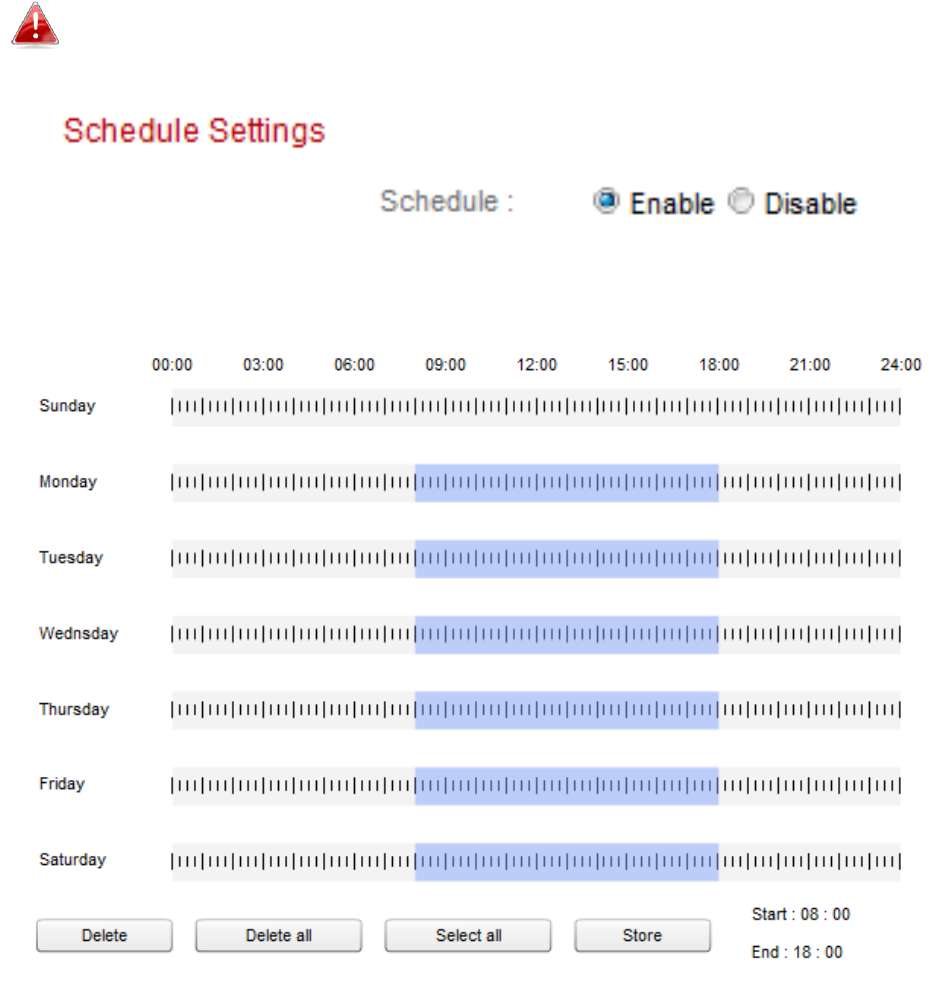 Schedule Settings

Schedule : Enable Disable

00:00 03:00 06:00 09:00 12:00 15:00 18:00 21:00 24:00

Sunday

Monday

Tuesday

Wednsday

Thursday

Friday

Saturday

Delete Delete all Select all Store

Start : 08 : 00

End : 18 : 00